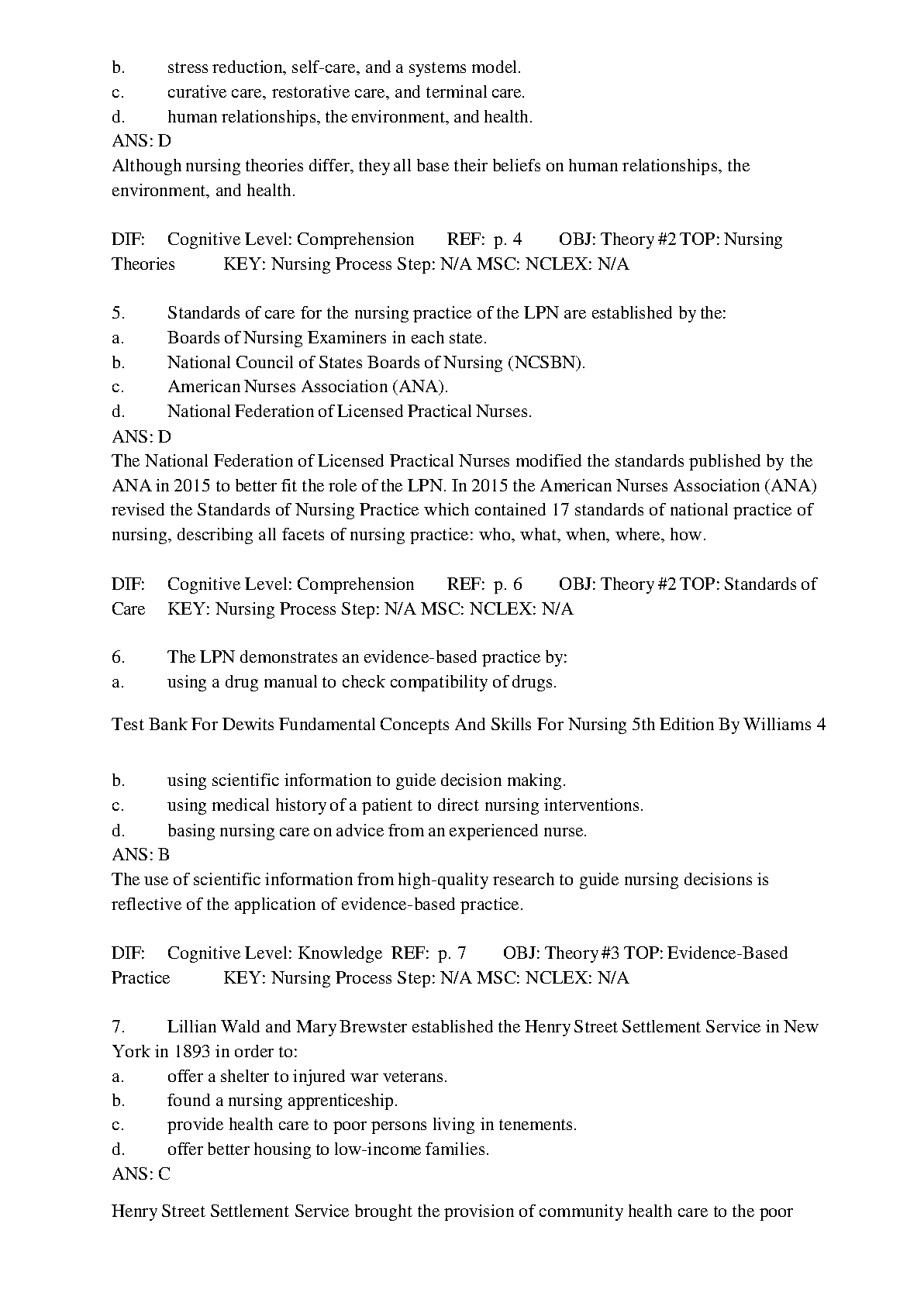 b. stress reduction, self-care, and a systems model.
c. curative care, restorative care, and terminal care.
d. human relationships, the environment, and health.
ANS: D
Although nursing theories differ, they all base their beliefs on human relationships, the environment, and health.

DIF: Cognitive Level: Comprehension REF: p. 4 OBJ: Theory #2 TOP: Nursing Theories KEY: Nursing Process Step: N/A MSC: NCLEX: N/A

5. Standards of care for the nursing practice of the LPN are established by the:
a. Boards of Nursing Examiners in each state.
b. National Council of States Boards of Nursing (NCSBN).
c. American Nurses Association (ANA).
d. National Federation of Licensed Practical Nurses.
ANS: D
The National Federation of Licensed Practical Nurses modified the standards published by the ANA in 2015 to better fit the role of the LPN. In 2015 the American Nurses Association (ANA) revised the Standards of Nursing Practice which contained 17 standards of national practice of nursing, describing all facets of nursing practice: who, what, when, where, how.

DIF: Cognitive Level: Comprehension REF: p. 6 OBJ: Theory #2 TOP: Standards of Care KEY: Nursing Process Step: N/A MSC: NCLEX: N/A

6. The LPN demonstrates an evidence-based practice by:
a. using a drug manual to check compatibility of drugs.

Test Bank For Dewits Fundamental Concepts And Skills For Nursing 5th Edition By Williams 4

b. using scientific information to guide decision making.
c. using medical history of a patient to direct nursing interventions.
d. basing nursing care on advice from an experienced nurse.
ANS: B
The use of scientific information from high-quality research to guide nursing decisions is reflective of the application of evidence-based practice.

DIF: Cognitive Level: Knowledge REF: p. 7 OBJ: Theory #3 TOP: Evidence-Based Practice KEY: Nursing Process Step: N/A MSC: NCLEX: N/A

7. Lillian Wald and Mary Brewster established the Henry Street Settlement Service in New York in 1893 in order to:
a. offer a shelter to injured war veterans.
b. found a nursing apprenticeship.
c. provide health care to poor persons living in tenements.
d. offer better housing to low-income families.
ANS: C

Henry Street Settlement Service brought the provision of community health care to the poor